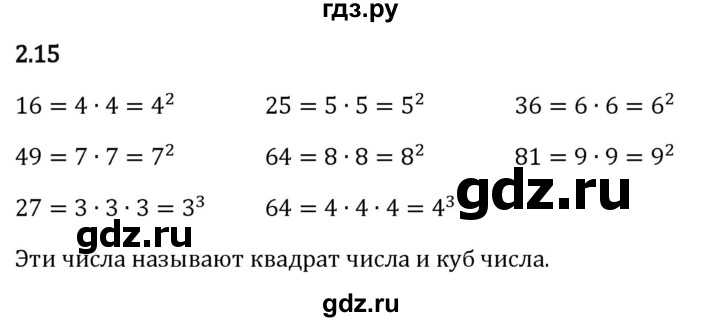 гдз.ру

2.15

$16 = 4 \cdot 4 = 4^2$ $25 = 5 \cdot 5 = 5^2$ $36 = 6 \cdot 6 = 6^2$

$49 = 7 \cdot 7 = 7^2$ $64 = 8 \cdot 8 = 8^2$ $81 = 9 \cdot 9 = 9^2$

$27 = 3 \cdot 3 \cdot 3 = 3^3$ $64 = 4 \cdot 4 \cdot 4 = 4^3$

gdz.ru

gdz.ru

Эти числа называют квадрат числа и куб числа.

gdz.ru